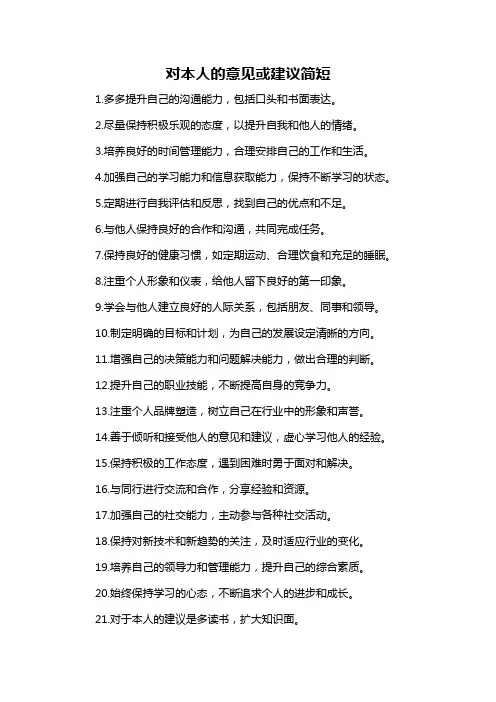 对本人的意见或建议简短

1.多多提升自己的沟通能力，包括口头和书面表达。

2.尽量保持积极乐观的态度，以提升自我和他人的情绪。

3.培养良好的时间管理能力，合理安排自己的工作和生活。

4.加强自己的学习能力和信息获取能力，保持不断学习的状态。

5.定期进行自我评估和反思，找到自己的优点和不足。

6.与他人保持良好的合作和沟通，共同完成任务。

7.保持良好的健康习惯，如定期运动、合理饮食和充足的睡眠。

8.注重个人形象和仪表，给他人留下良好的第一印象。

9.学会与他人建立良好的人际关系，包括朋友、同事和领导。

10.制定明确的目标和计划，为自己的发展设定清晰的方向。

11.增强自己的决策能力和问题解决能力，做出合理的判断。

12.提升自己的职业技能，不断提高自身的竞争力。

13.注重个人品牌塑造，树立自己在行业中的形象和声誉。

14.善于倾听和接受他人的意见和建议，虚心学习他人的经验。

15.保持积极的工作态度，遇到困难时勇于面对和解决。

16.与同行进行交流和合作，分享经验和资源。

17.加强自己的社交能力，主动参与各种社交活动。

18.保持对新技术和新趋势的关注，及时适应行业的变化。

19.培养自己的领导力和管理能力，提升自己的综合素质。

20.始终保持学习的心态，不断追求个人的进步和成长。

21.对于本人的建议是多读书，扩大知识面。